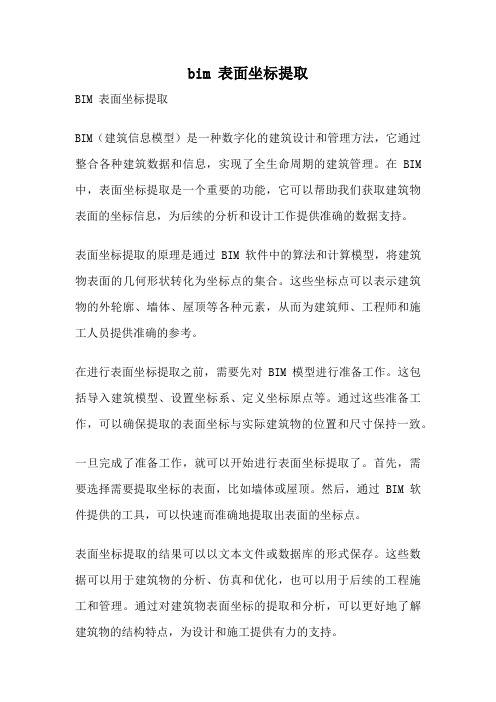 bim 表面坐标提取

BIM 表面坐标提取

BIM（建筑信息模型）是一种数字化的建筑设计和管理方法，它通过整合各种建筑数据和信息，实现了全生命周期的建筑管理。在 BIM 中，表面坐标提取是一个重要的功能，它可以帮助我们获取建筑物表面的坐标信息，为后续的分析和设计工作提供准确的数据支持。

表面坐标提取的原理是通过 BIM 软件中的算法和计算模型，将建筑物表面的几何形状转化为坐标点的集合。这些坐标点可以表示建筑物的外轮廓、墙体、屋顶等各种元素，从而为建筑师、工程师和施工人员提供准确的参考。

在进行表面坐标提取之前，需要先对 BIM 模型进行准备工作。这包括导入建筑模型、设置坐标系、定义坐标原点等。通过这些准备工作，可以确保提取的表面坐标与实际建筑物的位置和尺寸保持一致。

一旦完成了准备工作，就可以开始进行表面坐标提取了。首先，需要选择需要提取坐标的表面，比如墙体或屋顶。然后，通过 BIM 软件提供的工具，可以快速而准确地提取出表面的坐标点。

表面坐标提取的结果可以以文本文件或数据库的形式保存。这些数据可以用于建筑物的分析、仿真和优化，也可以用于后续的工程施工和管理。通过对建筑物表面坐标的提取和分析，可以更好地了解建筑物的结构特点，为设计和施工提供有力的支持。